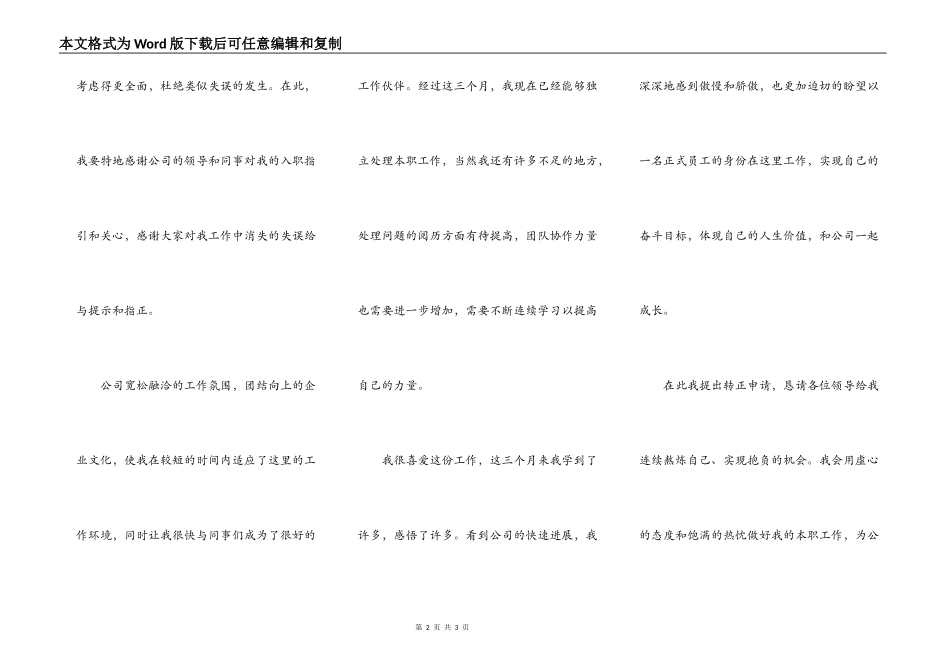 本文格式为Word版下载后可任意编辑和复制

考虑得更全面，杜绝类似失误的发生。在此，我要特地感谢公司的领导和同事对我的入职指引和关心，感谢大家对我工作中消失的失误给与提示和指正。

公司宽松融洽的工作氛围，团结向上的企业文化，使我在较短的时间内适应了这里的工作环境，同时让我很快与同事们成为了很好的工作伙伴。经过这三个月，我现在已经能够独立处理本职工作，当然我还有许多不足的地方，处理问题的阅历方面有待提高，团队协作力量也需要进一步增加，需要不断连续学习以提高自己的力量。

我很喜爱这份工作，这三个月来我学到了许多，感悟了许多。看到公司的快速进展，我深深地感到傲慢和骄傲，也更加迫切的盼望以一名正式员工的身份在这里工作，实现自己的奋斗目标，体现自己的人生价值，和公司一起成长。

在此我提出转正申请，恳请各位领导给我连续熬炼自己、实现抱负的机会。我会用虚心的态度和饱满的热忱做好我的本职工作，为公

第 2 页 共 3 页